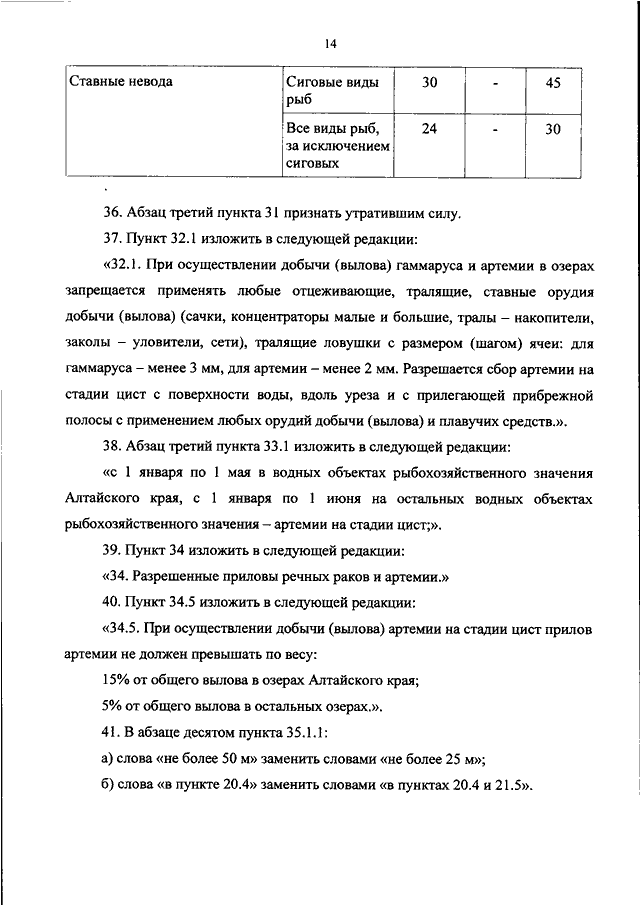 14

| Ставные невода | Сиговые виды рыб | 30 | - | 45 |
|---|---|---|---|---|
| | Все виды рыб, за исключением сиговых | 24 | - | 30 |

.

36. Абзац третий пункта 31 признать утратившим силу.

37. Пункт 32.1 изложить в следующей редакции:

«32.1. При осуществлении добычи (вылова) гаммаруса и артемии в озерах запрещается применять любые отцеживающие, тралящие, ставные орудия добычи (вылова) (сачки, концентраторы малые и большие, тралы – накопители, заколы – уловители, сети), тралящие ловушки с размером (шагом) ячеи: для гаммаруса – менее 3 мм, для артемии – менее 2 мм. Разрешается сбор артемии на стадии цист с поверхности воды, вдоль уреза и с прилегающей прибрежной полосы с применением любых орудий добычи (вылова) и плавучих средств.».

38. Абзац третий пункта 33.1 изложить в следующей редакции:

«с 1 января по 1 мая в водных объектах рыбохозяйственного значения Алтайского края, с 1 января по 1 июня на остальных водных объектах рыбохозяйственного значения – артемии на стадии цист;».

39. Пункт 34 изложить в следующей редакции:

«34. Разрешенные приловы речных раков и артемии.»

40. Пункт 34.5 изложить в следующей редакции:

«34.5. При осуществлении добычи (вылова) артемии на стадии цист прилов артемии не должен превышать по весу:

15% от общего вылова в озерах Алтайского края;

5% от общего вылова в остальных озерах.».

41. В абзаце десятом пункта 35.1.1:

а) слова «не более 50 м» заменить словами «не более 25 м»;

б) слова «в пункте 20.4» заменить словами «в пунктах 20.4 и 21.5».